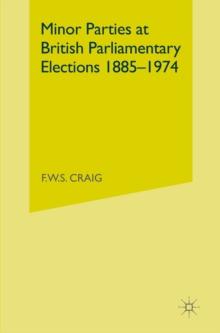 Minor Parties at British Parliamentary Elections 1885–1974

F.W.S. CRAIG